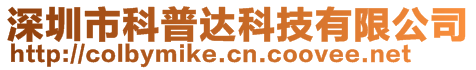 深圳市科普达科技有限公司
http://colbymike.cn.coovee.net